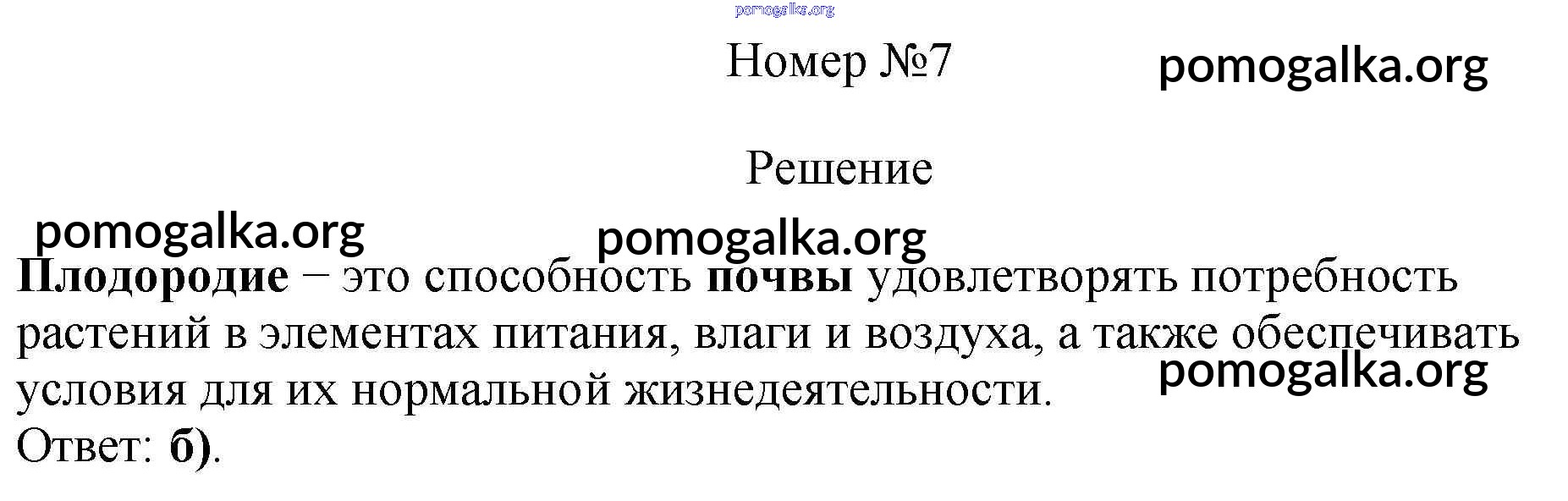 Номер №7

Решение

Плодородие − это способность почвы удовлетворять потребность растений в элементах питания, влаги и воздуха, а также обеспечивать условия для их нормальной жизнедеятельности.
Ответ: б).

pomogalka.org